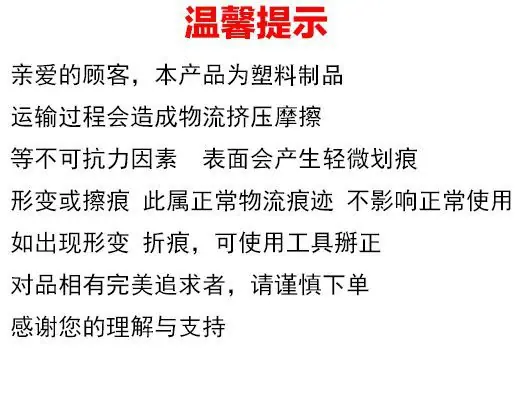 温馨提示

亲爱的顾客，本产品为塑料制品

运输过程会造成物流挤压摩擦

等不可抗力因素 表面会产生轻微划痕

形变或擦痕 此属正常物流痕迹 不影响正常使用

如出现形变 折痕，可使用工具掰正

对品相有完美追求者，请谨慎下单

感谢您的理解与支持